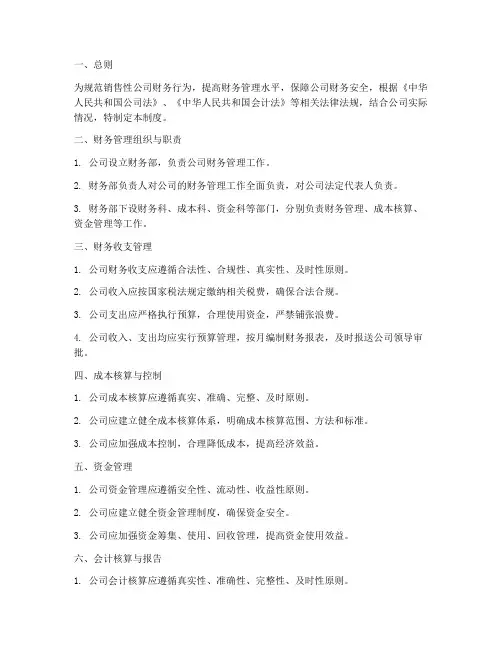 一、总则

为规范销售性公司财务行为，提高财务管理水平，保障公司财务安全，根据《中华人民共和国公司法》、《中华人民共和国会计法》等相关法律法规，结合公司实际情况，特制定本制度。

二、财务管理组织与职责

1. 公司设立财务部，负责公司财务管理工作。

2. 财务部负责人对公司的财务管理工作全面负责，对公司法定代表人负责。

3. 财务部下设财务科、成本科、资金科等部门，分别负责财务管理、成本核算、资金管理等工作。

三、财务收支管理

1. 公司财务收支应遵循合法性、合规性、真实性、及时性原则。

2. 公司收入应按国家税法规定缴纳相关税费，确保合法合规。

3. 公司支出应严格执行预算，合理使用资金，严禁铺张浪费。

4. 公司收入、支出均应实行预算管理，按月编制财务报表，及时报送公司领导审批。

四、成本核算与控制

1. 公司成本核算应遵循真实、准确、完整、及时原则。

2. 公司应建立健全成本核算体系，明确成本核算范围、方法和标准。

3. 公司应加强成本控制，合理降低成本，提高经济效益。

五、资金管理

1. 公司资金管理应遵循安全性、流动性、收益性原则。

2. 公司应建立健全资金管理制度，确保资金安全。

3. 公司应加强资金筹集、使用、回收管理，提高资金使用效益。

六、会计核算与报告

1. 公司会计核算应遵循真实性、准确性、完整性、及时性原则。